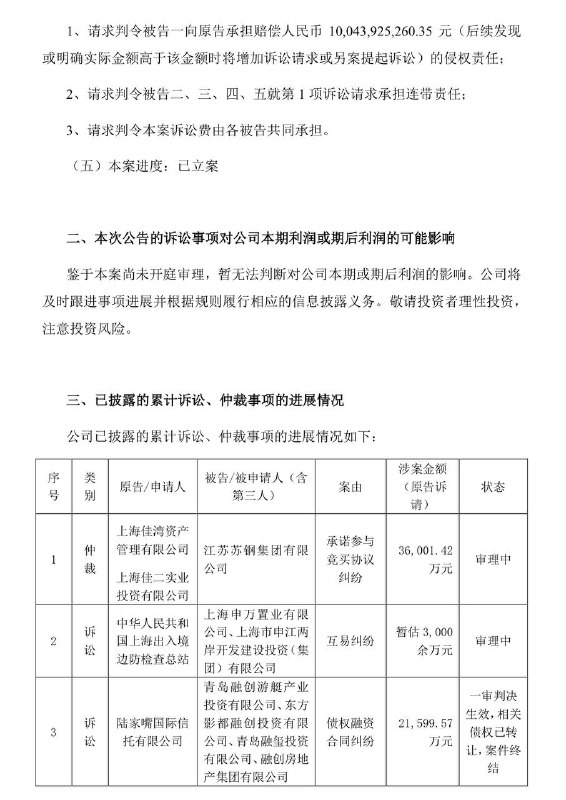 1、请求判令被告一向原告承担赔偿人民币 10,043,925,260.35 元（后续发现或明确实际金额高于该金额时将增加诉讼请求或另案提起诉讼）的侵权责任；

2、请求判令被告二、三、四、五就第 1 项诉讼请求承担连带责任；

3、请求判令本案诉讼费由各被告共同承担。

（五）本案进度：已立案

二、本次公告的诉讼事项对公司本期利润或期后利润的可能影响

鉴于本案尚未开庭审理，暂无法判断对公司本期或期后利润的影响。公司将及时跟进事项进展并根据规则履行相应的信息披露义务。敬请投资者理性投资，注意投资风险。

三、已披露的累计诉讼、仲裁事项的进展情况

公司已披露的累计诉讼、仲裁事项的进展情况如下：

| 序号 | 类别 | 原告/申请人 | 被告/被申请人（含第三人） | 案由 | 涉案金额（原告诉请） | 状态 |
|---|---|---|---|---|---|---|
| 1 | 仲裁 | 上海佳湾资产管理有限公司 上海佳二实业投资有限公司 | 江苏苏钢集团有限公司 | 承诺参与竞买协议纠纷 | 36,001.42 万元 | 审理中 |
| 2 | 诉讼 | 中华人民共和国上海出入境边防检查总站 | 上海申万置业有限公司、上海市申江两岸开发建设投资（集团）有限公司 | 互易纠纷 | 暂估 3,000 余万元 | 审理中 |
| 3 | 诉讼 | 陆家嘴国际信托有限公司 | 青岛融创游艇产业投资有限公司、东方影都融创投资有限公司、青岛融玺投资有限公司、融创房地产集团有限公司 | 债权融资合同纠纷 | 21,599.57 万元 | 一审判决生效，相关债权已转让，案件终结 |